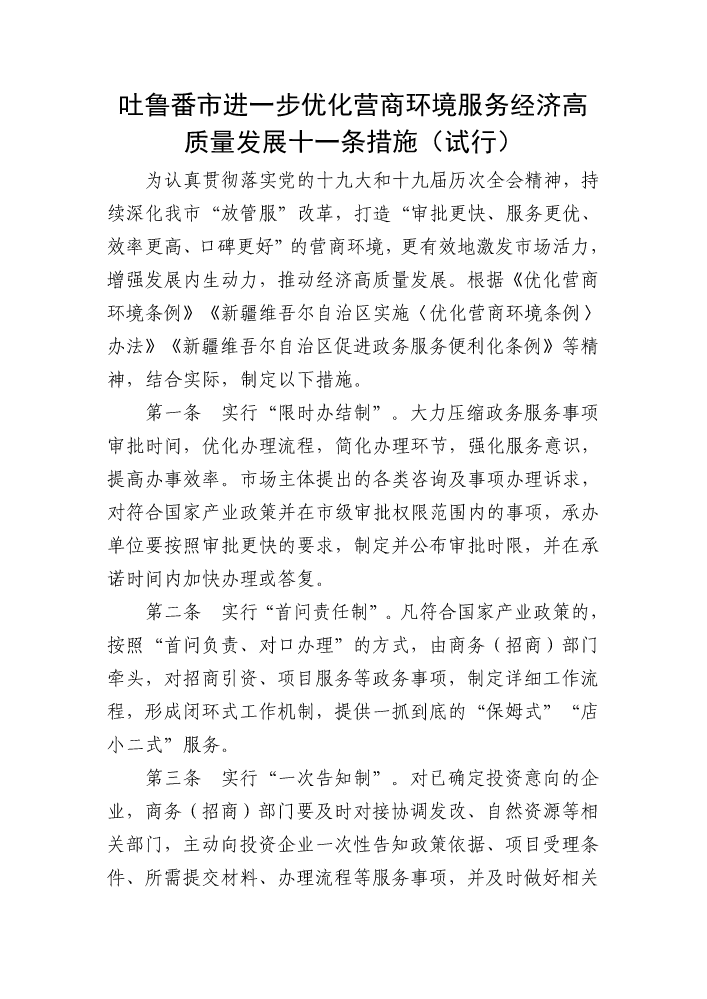 吐鲁番市进一步优化营商环境服务经济高质量发展十一条措施（试行）

为认真贯彻落实党的十九大和十九届历次全会精神，持续深化我市“放管服”改革，打造“审批更快、服务更优、效率更高、口碑更好”的营商环境，更有效地激发市场活力，增强发展内生动力，推动经济高质量发展。根据《优化营商环境条例》《新疆维吾尔自治区实施〈优化营商环境条例〉办法》《新疆维吾尔自治区促进政务服务便利化条例》等精神，结合实际，制定以下措施。

第一条　实行“限时办结制”。大力压缩政务服务事项审批时间，优化办理流程，简化办理环节，强化服务意识，提高办事效率。市场主体提出的各类咨询及事项办理诉求，对符合国家产业政策并在市级审批权限范围内的事项，承办单位要按照审批更快的要求，制定并公布审批时限，并在承诺时间内加快办理或答复。

第二条　实行“首问责任制”。凡符合国家产业政策的，按照“首问负责、对口办理”的方式，由商务（招商）部门牵头，对招商引资、项目服务等政务事项，制定详细工作流程，形成闭环式工作机制，提供一抓到底的“保姆式”“店小二式”服务。

第三条　实行“一次告知制”。对已确定投资意向的企业，商务（招商）部门要及时对接协调发改、自然资源等相关部门，主动向投资企业一次性告知政策依据、项目受理条件、所需提交材料、办理流程等服务事项，并及时做好相关